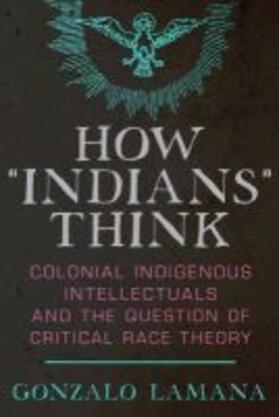 HOW "INDIANS" THINK

COLONIAL INDIGENOUS INTELLECTUALS AND THE QUESTION OF CRITICAL RACE THEORY

GONZALO LAMANA